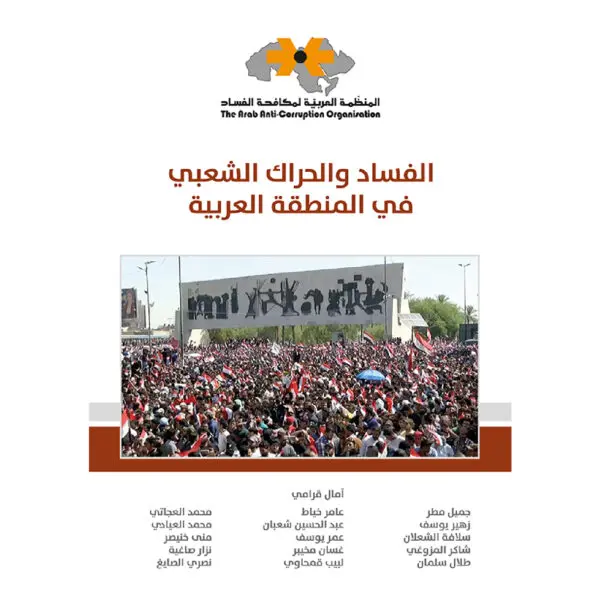 المنظمة العربية لمكافحة الفساد
The Arab Anti-Corruption Organisation

الفساد والحراك الشعبي
في المنطقة العربية

آمال قرامي

جميل مطر
زهير يوسف
سلافة الشعلان
شاكر المزوغي
طلال سلمان

عامر خياط
عبد الحسين شعبان
عمر يوسف
غسان مخيبر
لبيب قمحاوي

محمد العجاتي
محمد العيادي
منى خنيصر
نزار صاغية
نصري الصايغ